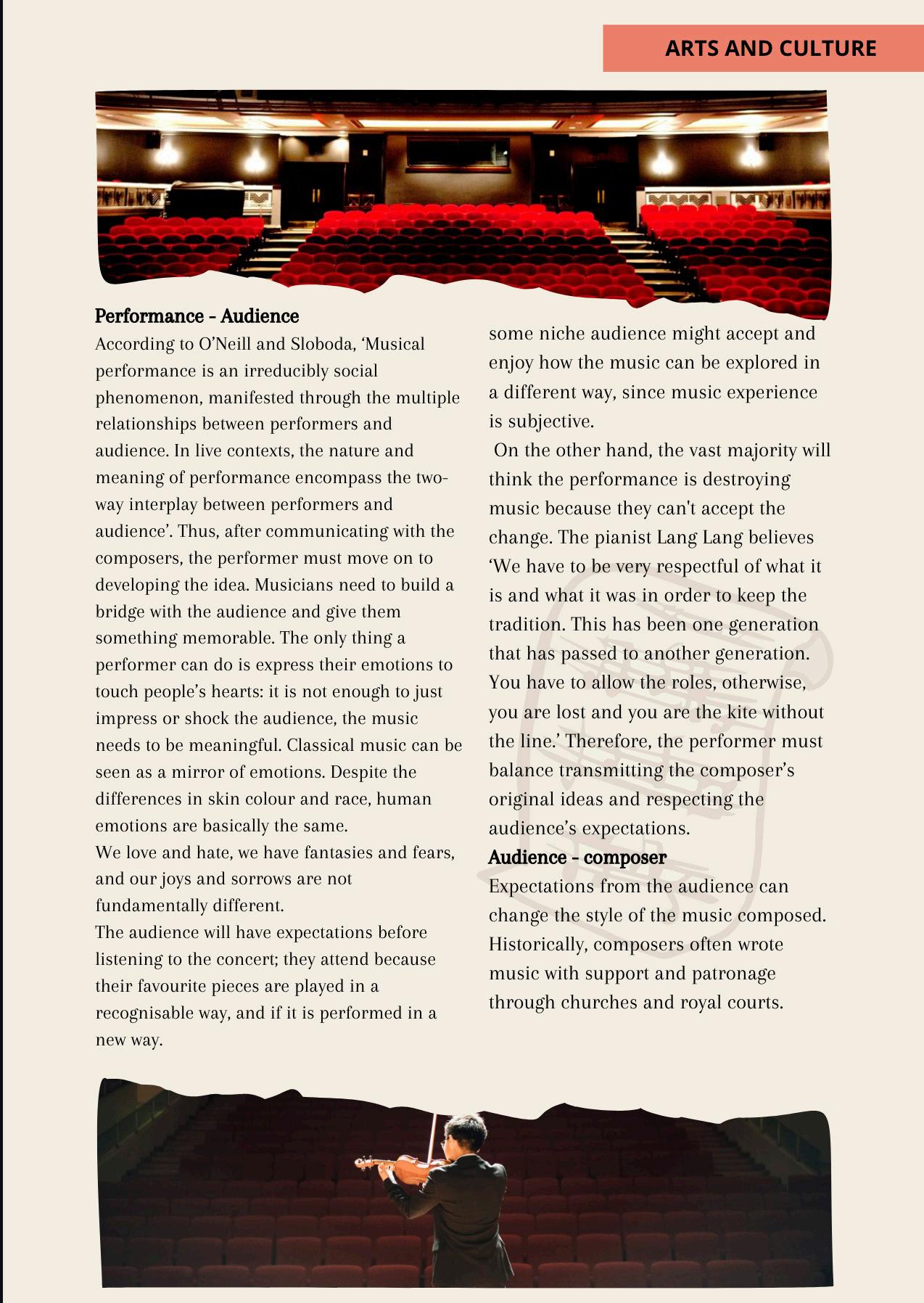 ARTS AND CULTURE

Performance - Audience
According to O'Neill and Sloboda, 'Musical performance is an irreducibly social phenomenon, manifested through the multiple relationships between performers and audience. In live contexts, the nature and meaning of performance encompass the two-way interplay between performers and audience'. Thus, after communicating with the composers, the performer must move on to developing the idea. Musicians need to build a bridge with the audience and give them something memorable. The only thing a performer can do is express their emotions to touch people's hearts: it is not enough to just impress or shock the audience, the music needs to be meaningful. Classical music can be seen as a mirror of emotions. Despite the differences in skin colour and race, human emotions are basically the same.
We love and hate, we have fantasies and fears, and our joys and sorrows are not fundamentally different.
The audience will have expectations before listening to the concert; they attend because their favourite pieces are played in a recognisable way, and if it is performed in a new way.

some niche audience might accept and enjoy how the music can be explored in a different way, since music experience is subjective.
On the other hand, the vast majority will think the performance is destroying music because they can't accept the change. The pianist Lang Lang believes 'We have to be very respectful of what it is and what it was in order to keep the tradition. This has been one generation that has passed to another generation. You have to allow the roles, otherwise, you are lost and you are the kite without the line.' Therefore, the performer must balance transmitting the composer's original ideas and respecting the audience's expectations.
Audience - composer
Expectations from the audience can change the style of the music composed. Historically, composers often wrote music with support and patronage through churches and royal courts.